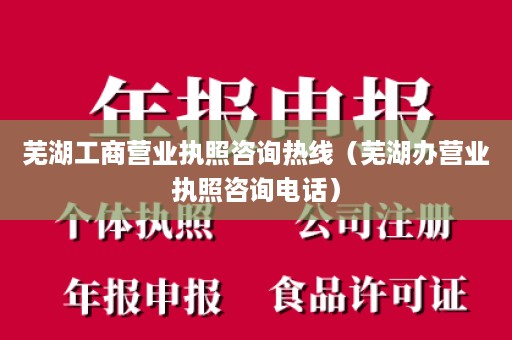 年报申报

芜湖工商营业执照咨询热线（芜湖办营业执照咨询电话）

个体执照　公司注册

年报申报　食品许可证